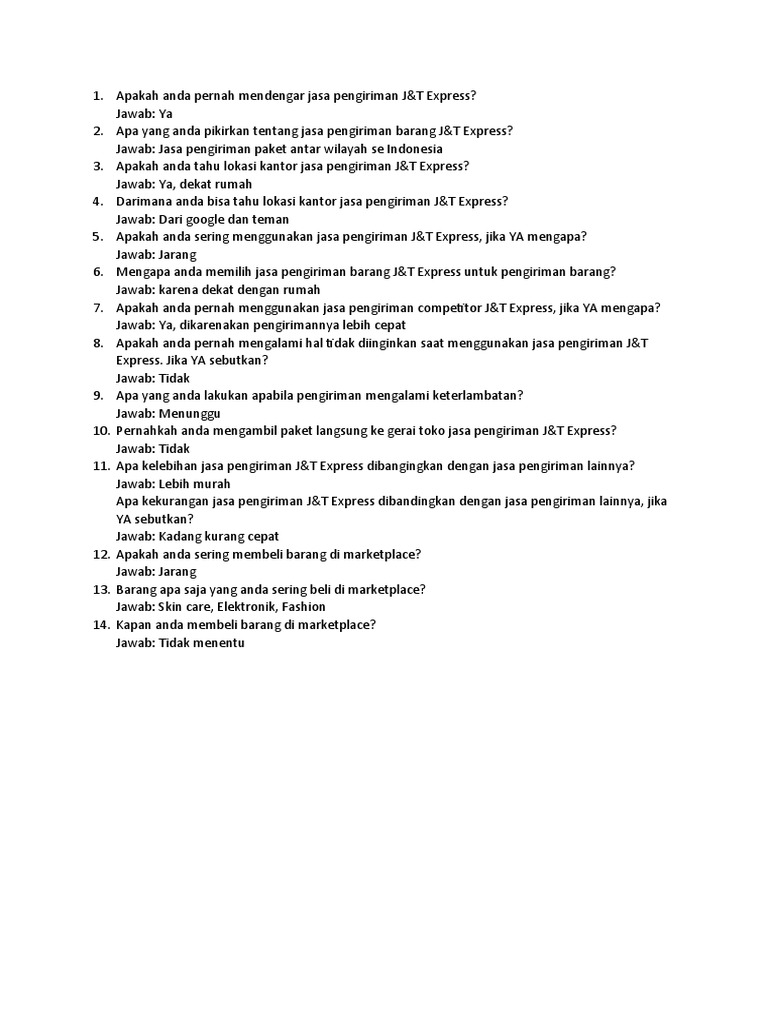 1. Apakah anda pernah mendengar jasa pengiriman J&T Express?
Jawab: Ya
2. Apa yang anda pikirkan tentang jasa pengiriman barang J&T Express?
Jawab: Jasa pengiriman paket antar wilayah se Indonesia
3. Apakah anda tahu lokasi kantor jasa pengiriman J&T Express?
Jawab: Ya, dekat rumah
4. Darimana anda bisa tahu lokasi kantor jasa pengiriman J&T Express?
Jawab: Dari google dan teman
5. Apakah anda sering menggunakan jasa pengiriman J&T Express, jika YA mengapa?
Jawab: Jarang
6. Mengapa anda memilih jasa pengiriman barang J&T Express untuk pengiriman barang?
Jawab: karena dekat dengan rumah
7. Apakah anda pernah menggunakan jasa pengiriman competitor J&T Express, jika YA mengapa?
Jawab: Ya, dikarenakan pengirimannya lebih cepat
8. Apakah anda pernah mengalami hal tidak diinginkan saat menggunakan jasa pengiriman J&T Express. Jika YA sebutkan?
Jawab: Tidak
9. Apa yang anda lakukan apabila pengiriman mengalami keterlambatan?
Jawab: Menunggu
10. Pernahkah anda mengambil paket langsung ke gerai toko jasa pengiriman J&T Express?
Jawab: Tidak
11. Apa kelebihan jasa pengiriman J&T Express dibangingkan dengan jasa pengiriman lainnya?
Jawab: Lebih murah
Apa kekurangan jasa pengiriman J&T Express dibandingkan dengan jasa pengiriman lainnya, jika YA sebutkan?
Jawab: Kadang kurang cepat
12. Apakah anda sering membeli barang di marketplace?
Jawab: Jarang
13. Barang apa saja yang anda sering beli di marketplace?
Jawab: Skin care, Elektronik, Fashion
14. Kapan anda membeli barang di marketplace?
Jawab: Tidak menentu